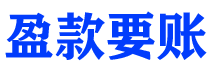 盈款要账